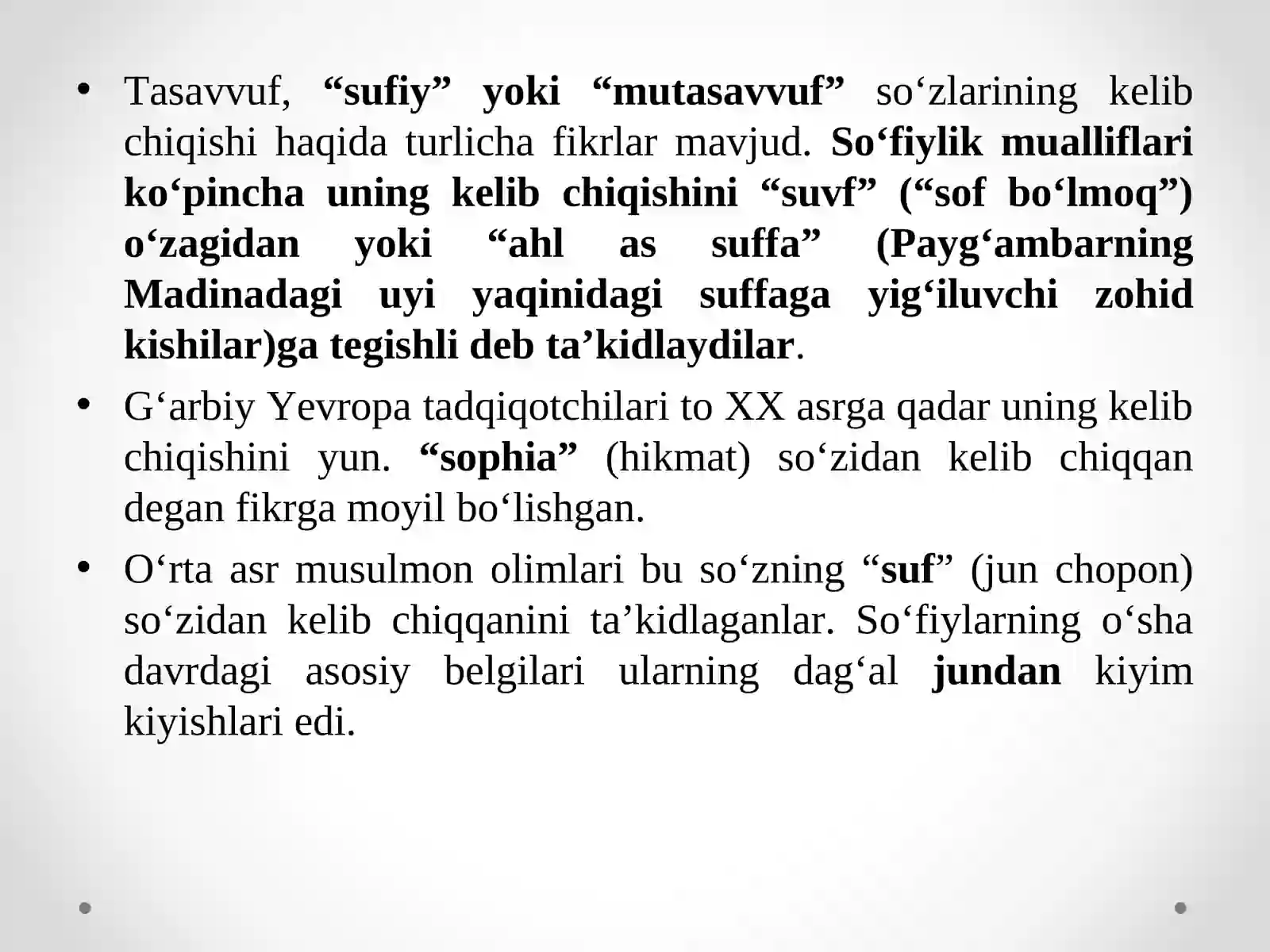 • Tasavvuf, “sufiy” yoki “mutasavvuf” so‘zlarining kelib chiqishi haqida turlicha fikrlar mavjud. So‘fiylik mualliflari ko‘pincha uning kelib chiqishini “suvf” (“sof bo‘lmoq”) o‘zagidan yoki “ahl as suffa” (Payg‘ambarning Madinadagi uyi yaqinidagi suffaga yig‘iluvchi zohid kishilar)ga tegishli deb ta’kidlaydilar.

• G‘arbiy Yevropa tadqiqotchilari to XX asrga qadar uning kelib chiqishini yun. “sophia” (hikmat) so‘zidan kelib chiqqan degan fikrga moyil bo‘lishgan.

• O‘rta asr musulmon olimlari bu so‘zning “suf” (jun chopon) so‘zidan kelib chiqqanini ta’kidlaganlar. So‘fiylarning o‘sha davrdagi asosiy belgilari ularning dag‘al jundan kiyim kiyishlari edi.